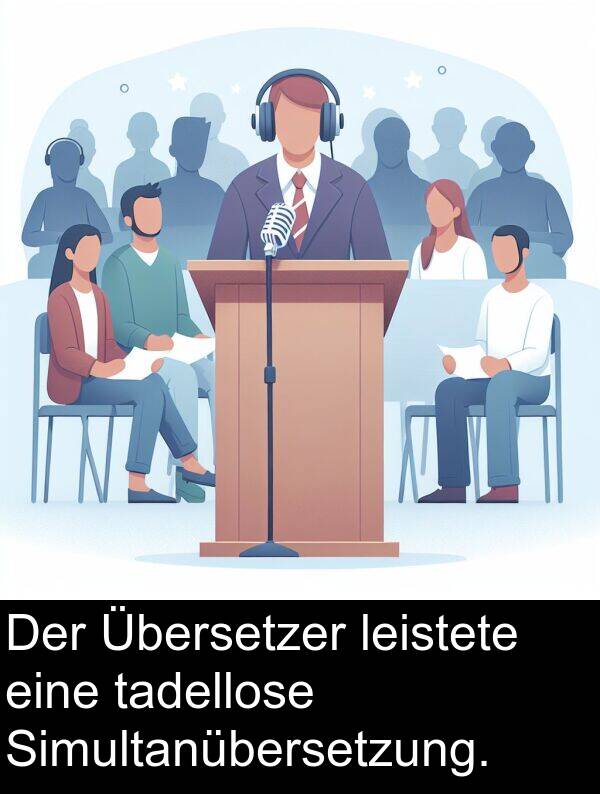 Der Übersetzer leistete eine tadellose Simultanübersetzung.